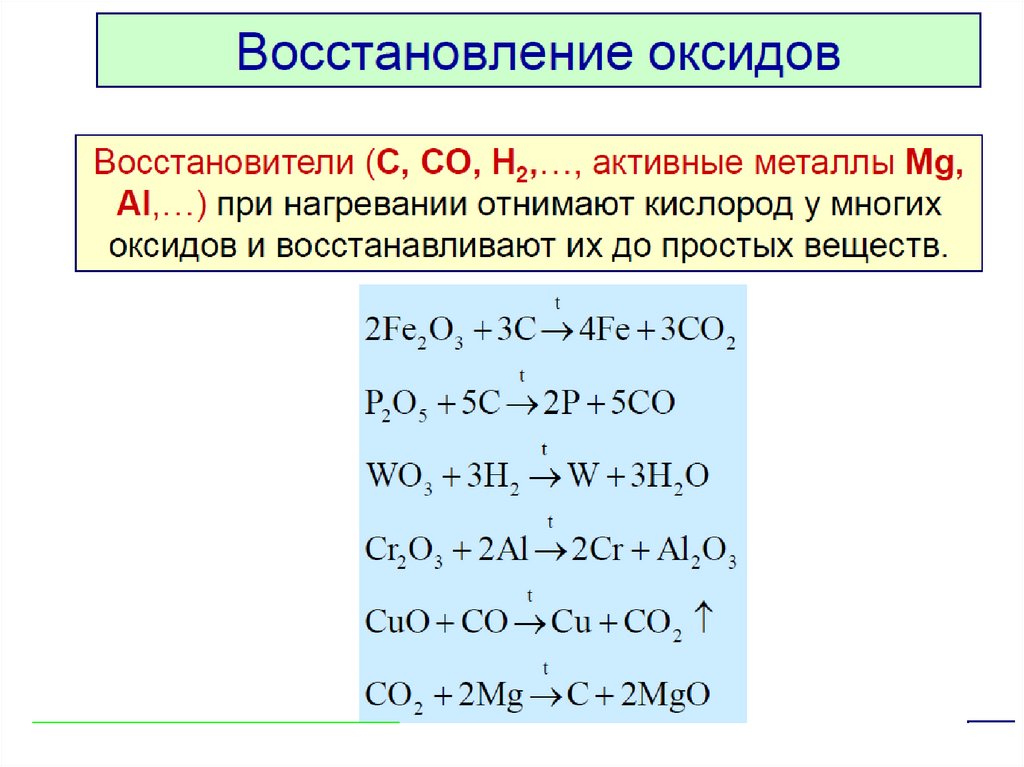 Восстановление оксидов

Восстановители (C, CO, $H_2$,…, активные металлы Mg, Al,…) при нагревании отнимают кислород у многих оксидов и восстанавливают их до простых веществ.

$2Fe_2O_3 + 3C \xrightarrow{t} 4Fe + 3CO_2$

$P_2O_5 + 5C \xrightarrow{t} 2P + 5CO$

$WO_3 + 3H_2 \xrightarrow{t} W + 3H_2O$

$Cr_2O_3 + 2Al \xrightarrow{t} 2Cr + Al_2O_3$

$CuO + CO \xrightarrow{t} Cu + CO_2 \uparrow$

$CO_2 + 2Mg \xrightarrow{t} C + 2MgO$